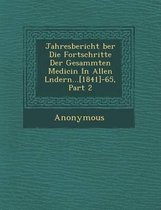 Jahresbericht ber Die Fortschritte Der Gesammten Medicin In Allen Lndern...[1841]-65, Part 2

Anonymous